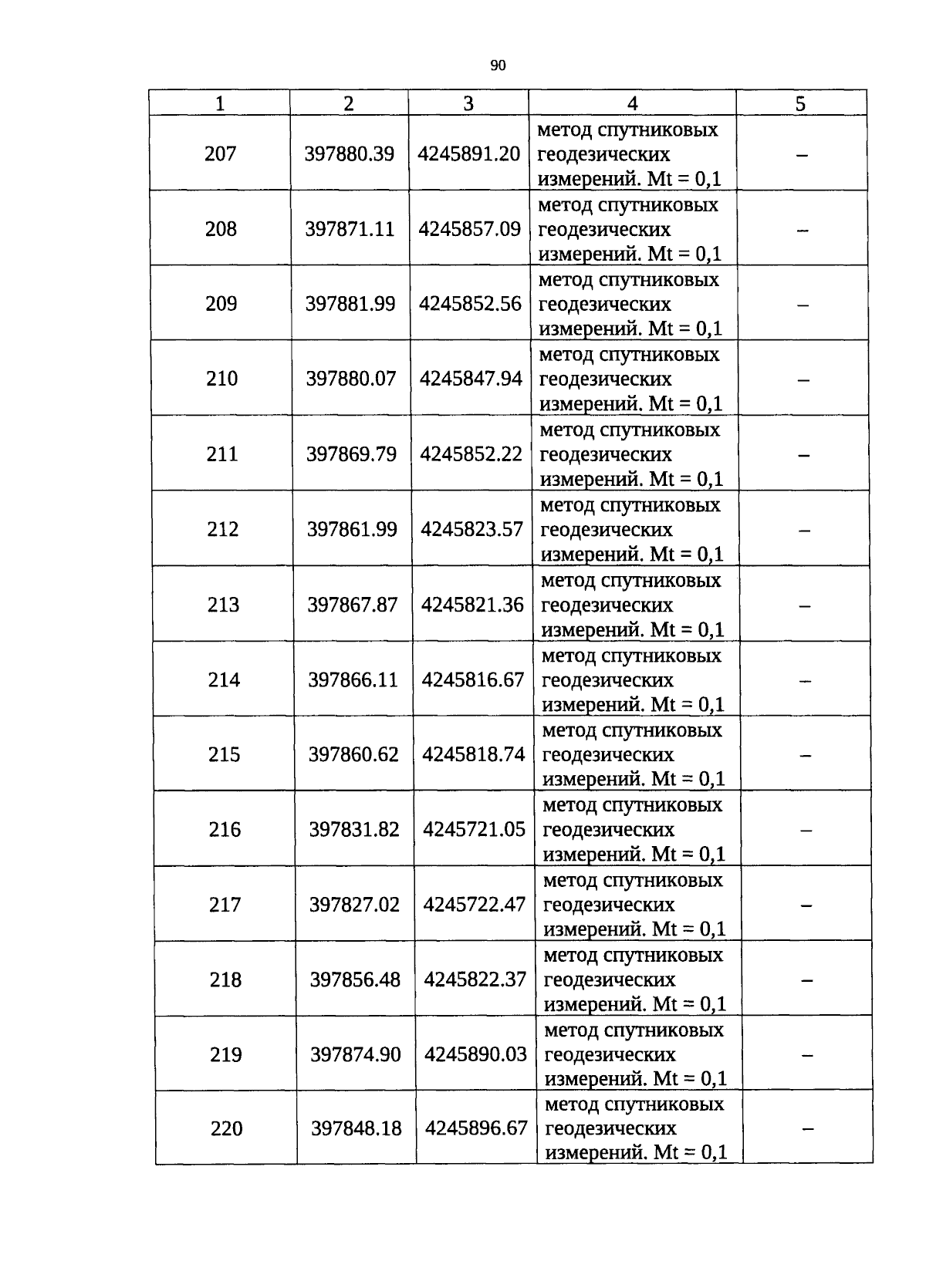 90

| 1 | 2 | 3 | 4 | 5 |
|---|---|---|---|---|
| 207 | 397880.39 | 4245891.20 | метод спутниковых геодезических измерений. Mt = 0,1 | – |
| 208 | 397871.11 | 4245857.09 | метод спутниковых геодезических измерений. Mt = 0,1 | – |
| 209 | 397881.99 | 4245852.56 | метод спутниковых геодезических измерений. Mt = 0,1 | – |
| 210 | 397880.07 | 4245847.94 | метод спутниковых геодезических измерений. Mt = 0,1 | – |
| 211 | 397869.79 | 4245852.22 | метод спутниковых геодезических измерений. Mt = 0,1 | – |
| 212 | 397861.99 | 4245823.57 | метод спутниковых геодезических измерений. Mt = 0,1 | – |
| 213 | 397867.87 | 4245821.36 | метод спутниковых геодезических измерений. Mt = 0,1 | – |
| 214 | 397866.11 | 4245816.67 | метод спутниковых геодезических измерений. Mt = 0,1 | – |
| 215 | 397860.62 | 4245818.74 | метод спутниковых геодезических измерений. Mt = 0,1 | – |
| 216 | 397831.82 | 4245721.05 | метод спутниковых геодезических измерений. Mt = 0,1 | – |
| 217 | 397827.02 | 4245722.47 | метод спутниковых геодезических измерений. Mt = 0,1 | – |
| 218 | 397856.48 | 4245822.37 | метод спутниковых геодезических измерений. Mt = 0,1 | – |
| 219 | 397874.90 | 4245890.03 | метод спутниковых геодезических измерений. Mt = 0,1 | – |
| 220 | 397848.18 | 4245896.67 | метод спутниковых геодезических измерений. Mt = 0,1 | – |